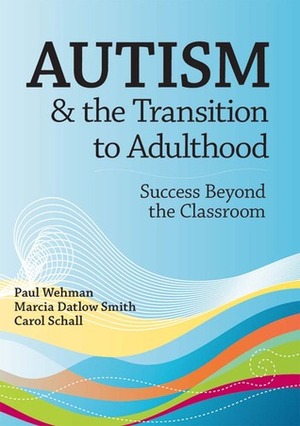 AUTISM
& the Transition to Adulthood

Success Beyond the Classroom

Paul Wehman
Marcia Datlow Smith
Carol Schall